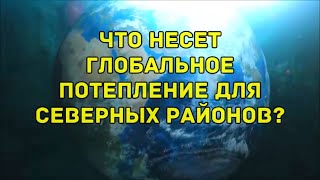 ЧТО НЕСЕТ ГЛОБАЛЬНОЕ ПОТЕПЛЕНИЕ ДЛЯ СЕВЕРНЫХ РАЙОНОВ?